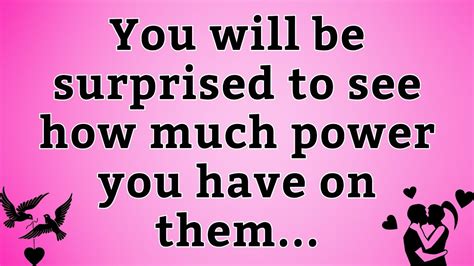 You will be surprised to see how much power you have on them...